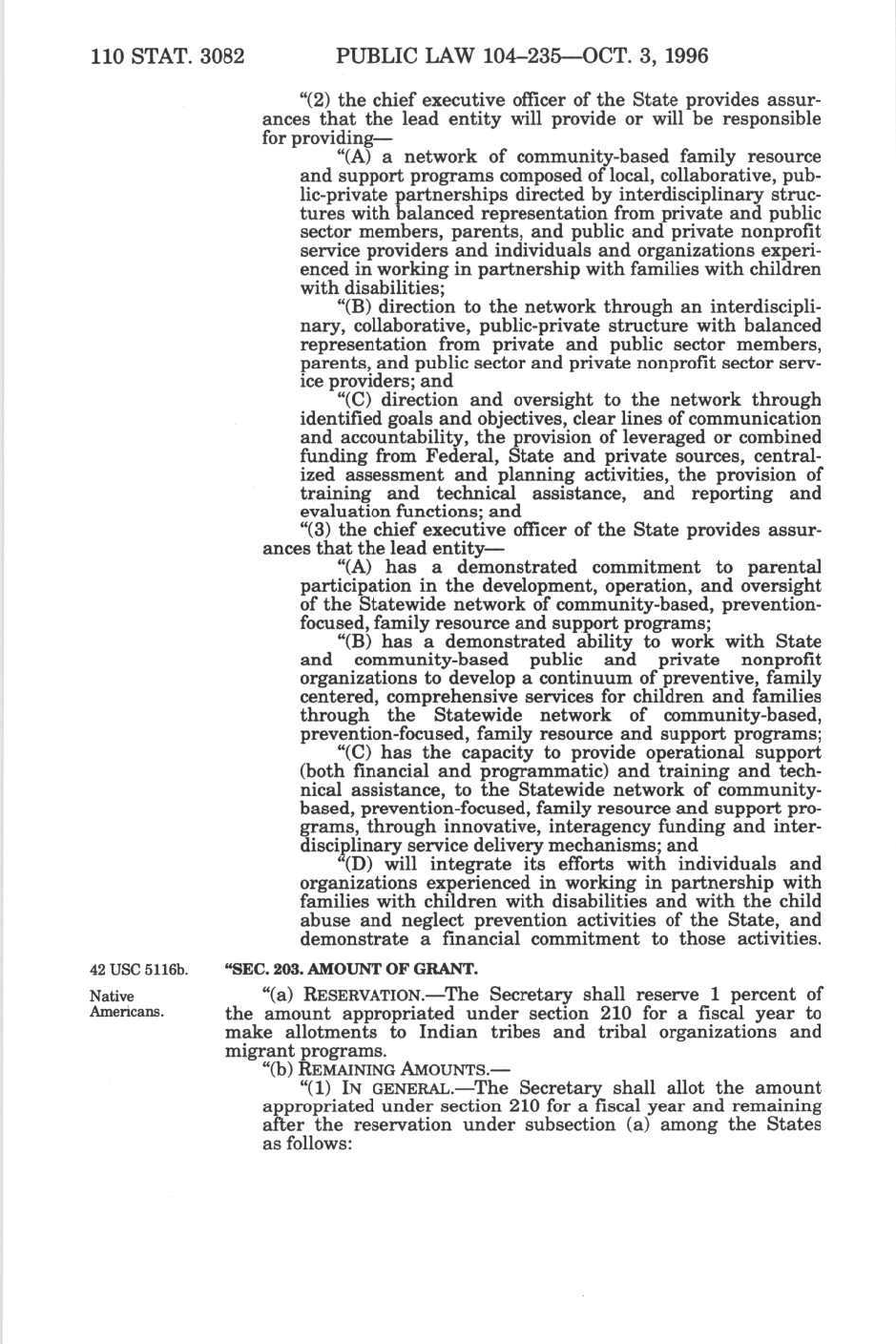 110 STAT. 3082 PUBLIC LAW 104–235—OCT. 3, 1996

"(2) the chief executive officer of the State provides assurances that the lead entity will provide or will be responsible for providing—

"(A) a network of community-based family resource and support programs composed of local, collaborative, public-private partnerships directed by interdisciplinary structures with balanced representation from private and public sector members, parents, and public and private nonprofit service providers and individuals and organizations experienced in working in partnership with families with children with disabilities;

"(B) direction to the network through an interdisciplinary, collaborative, public-private structure with balanced representation from private and public sector members, parents, and public sector and private nonprofit sector service providers; and

"(C) direction and oversight to the network through identified goals and objectives, clear lines of communication and accountability, the provision of leveraged or combined funding from Federal, State and private sources, centralized assessment and planning activities, the provision of training and technical assistance, and reporting and evaluation functions; and

"(3) the chief executive officer of the State provides assurances that the lead entity—

"(A) has a demonstrated commitment to parental participation in the development, operation, and oversight of the Statewide network of community-based, prevention-focused, family resource and support programs;

"(B) has a demonstrated ability to work with State and community-based public and private nonprofit organizations to develop a continuum of preventive, family centered, comprehensive services for children and families through the Statewide network of community-based, prevention-focused, family resource and support programs;

"(C) has the capacity to provide operational support (both financial and programmatic) and training and technical assistance, to the Statewide network of community-based, prevention-focused, family resource and support programs, through innovative, interagency funding and interdisciplinary service delivery mechanisms; and

"(D) will integrate its efforts with individuals and organizations experienced in working in partnership with families with children with disabilities and with the child abuse and neglect prevention activities of the State, and demonstrate a financial commitment to those activities.

42 USC 5116b.

"SEC. 203. AMOUNT OF GRANT.

Native Americans.

"(a) RESERVATION.—The Secretary shall reserve 1 percent of the amount appropriated under section 210 for a fiscal year to make allotments to Indian tribes and tribal organizations and migrant programs.

"(b) REMAINING AMOUNTS.—

"(1) IN GENERAL.—The Secretary shall allot the amount appropriated under section 210 for a fiscal year and remaining after the reservation under subsection (a) among the States as follows: